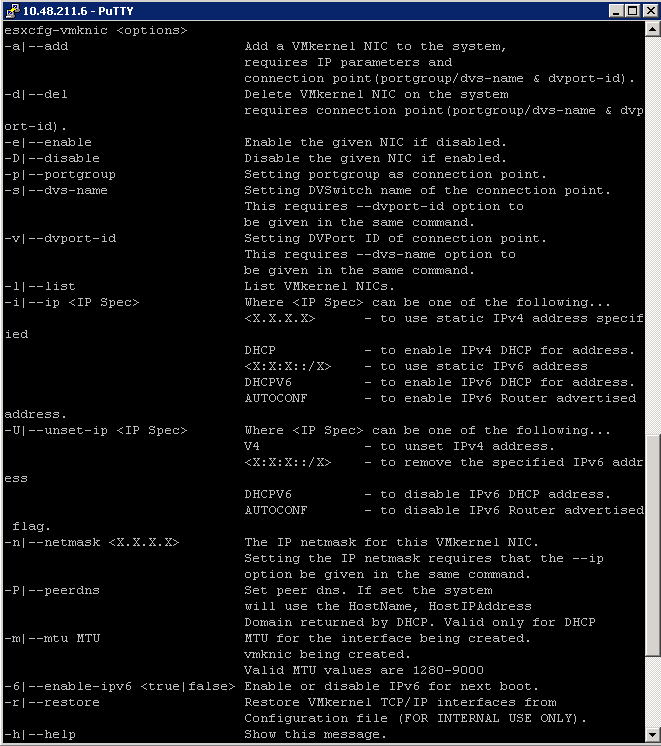 10.48.211.6 - PuTTY

esxcfg-vmknic <options>
-a|--add                    Add a VMkernel NIC to the system, requires IP parameters and connection point(portgroup/dvs-name & dvport-id).
-d|--del                    Delete VMkernel NIC on the system requires connection point(portgroup/dvs-name & dvport-id).
-e|--enable                 Enable the given NIC if disabled.
-D|--disable                Disable the given NIC if enabled.
-p|--portgroup              Setting portgroup as connection point.
-s|--dvs-name               Setting DVSwitch name of the connection point. This requires --dvport-id option to be given in the same command.
-v|--dvport-id              Setting DVPort ID of connection point. This requires --dvs-name option to be given in the same command.
-l|--list                   List VMkernel NICs.
-i|--ip <IP Spec>           Where <IP Spec> can be one of the following...
<X.X.X.X>       - to use static IPv4 address specified
DHCP            - to enable IPv4 DHCP for address.
<X:X:X::/X>     - to use static IPv6 address
DHCPV6          - to enable IPv6 DHCP for address.
AUTOCONF        - to enable IPv6 Router advertised address.
-U|--unset-ip <IP Spec>     Where <IP Spec> can be one of the following...
V4              - to unset IPv4 address.
<X:X:X::/X>     - to remove the specified IPv6 address
DHCPV6          - to disable IPv6 DHCP address.
AUTOCONF        - to disable IPv6 Router advertised flag.
-n|--netmask <X.X.X.X>      The IP netmask for this VMkernel NIC. Setting the IP netmask requires that the --ip option be given in the same command.
-P|--peerdns                Set peer dns. If set the system will use the HostName, HostIPAddress Domain returned by DHCP. Valid only for DHCP
-m|--mtu MTU                MTU for the interface being created. vmknic being created. Valid MTU values are 1280-9000
-6|--enable-ipv6 <true|false> Enable or disable IPv6 for next boot.
-r|--restore                Restore VMkernel TCP/IP interfaces from Configuration file (FOR INTERNAL USE ONLY).
-h|--help                   Show this message.